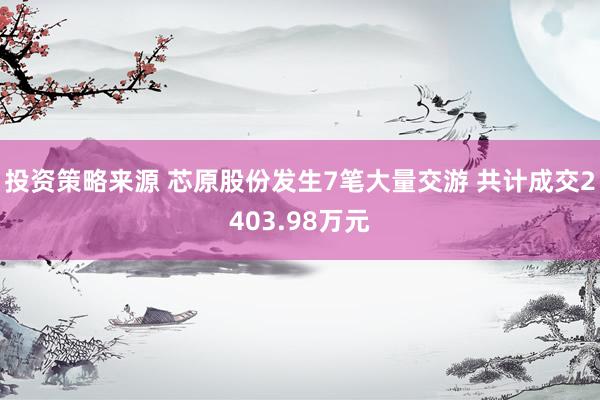 投资策略来源 芯原股份发生7笔大量交游 共计成交2403.98万元